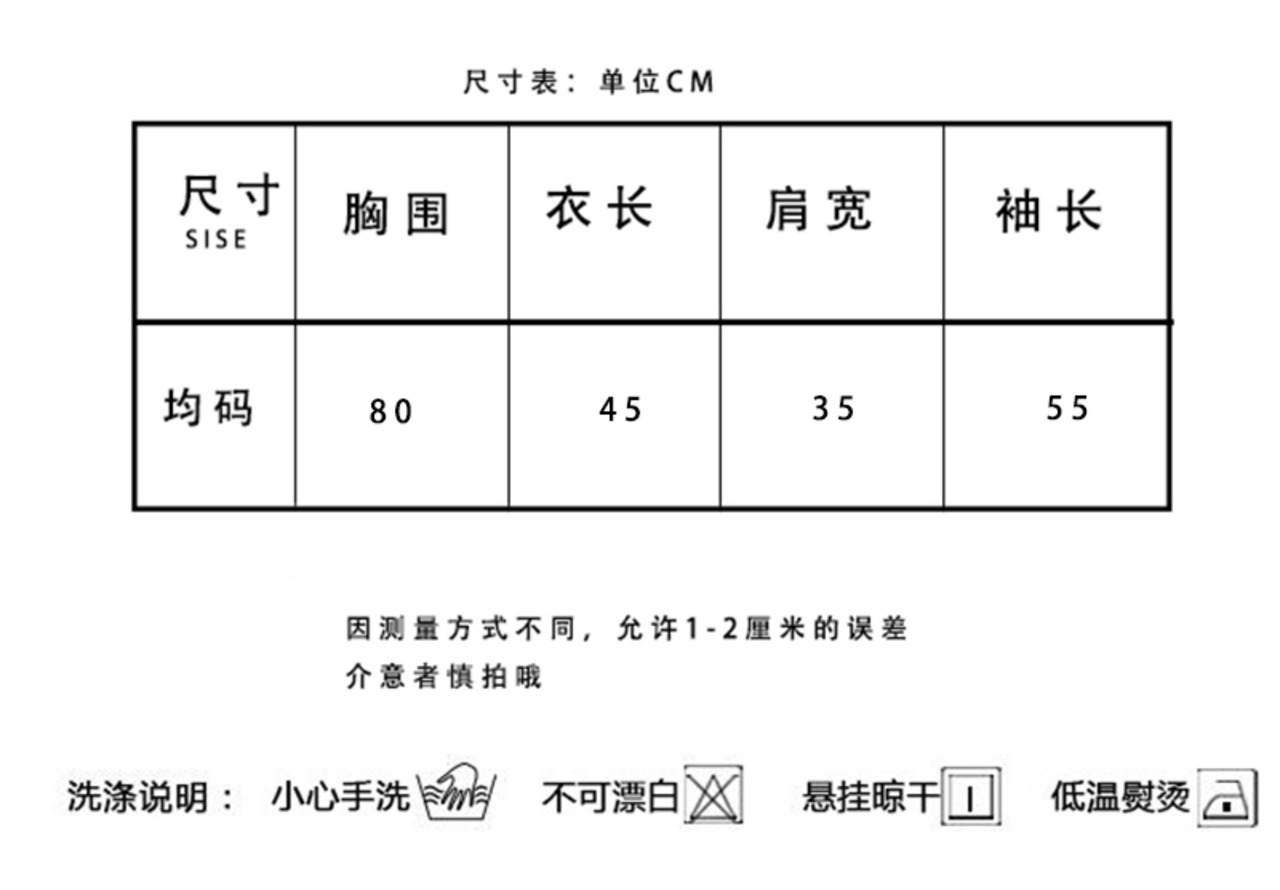 尺寸表：单位CM

| 尺寸 SISE | 胸围 | 衣长 | 肩宽 | 袖长 |
|---|---|---|---|---|
| 均码 | 80 | 45 | 35 | 55 |

因测量方式不同，允许1-2厘米的误差
介意者慎拍哦

洗涤说明： 小心手洗 不可漂白 悬挂晾干 低温熨烫